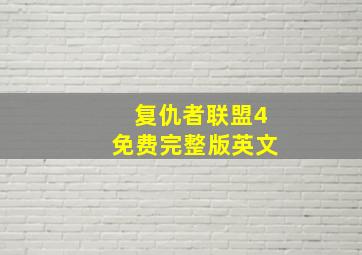 复仇者联盟4
免费完整版英文